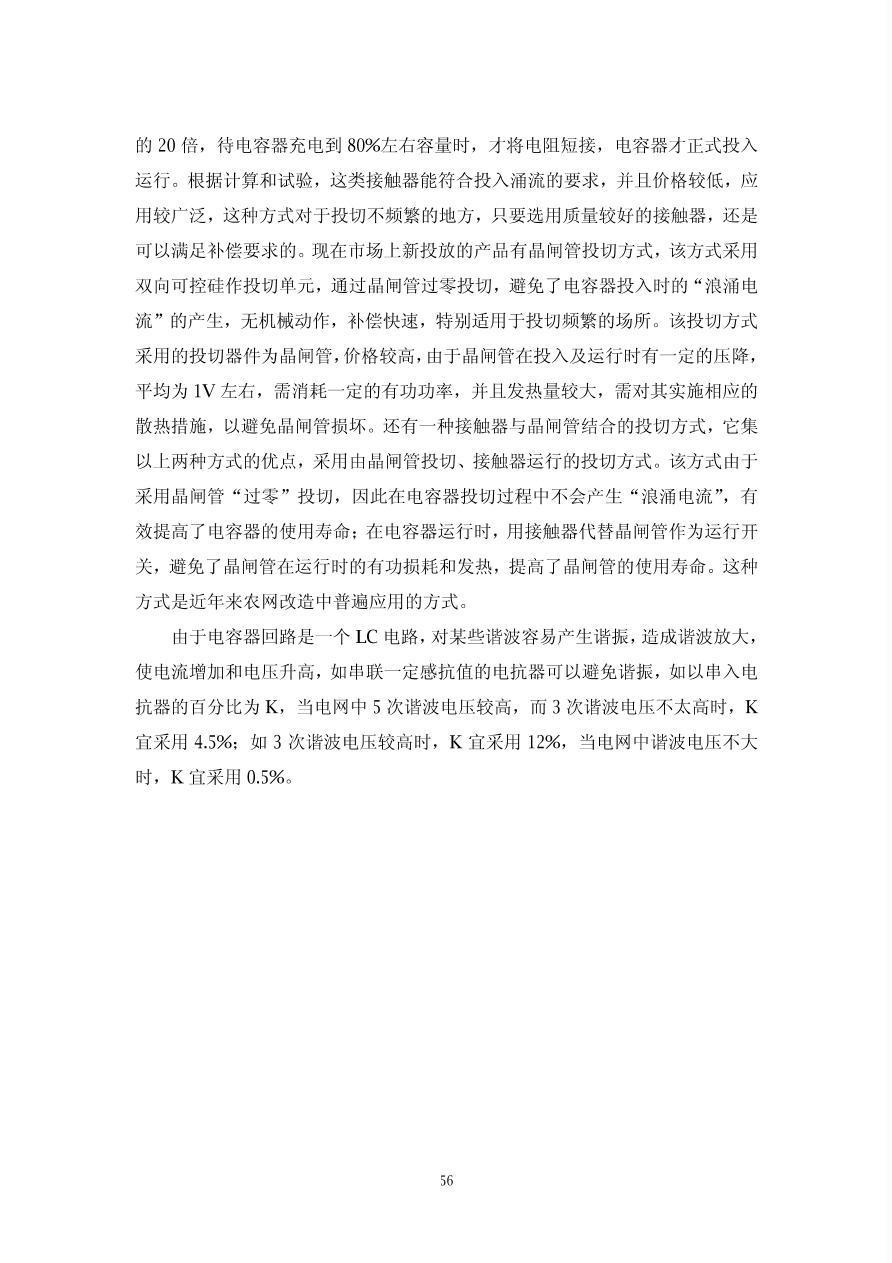 的 20 倍，待电容器充电到 80%左右容量时，才将电阻短接，电容器才正式投入运行。根据计算和试验，这类接触器能符合投入涌流的要求，并且价格较低，应用较广泛，这种方式对于投切不频繁的地方，只要选用质量较好的接触器，还是可以满足补偿要求的。现在市场上新投放的产品有晶闸管投切方式，该方式采用双向可控硅作投切单元，通过晶闸管过零投切，避免了电容器投入时的“浪涌电流”的产生，无机械动作，补偿快速，特别适用于投切频繁的场所。该投切方式采用的投切器件为晶闸管，价格较高，由于晶闸管在投入及运行时有一定的压降，平均为 1V 左右，需消耗一定的有功功率，并且发热量较大，需对其实施相应的散热措施，以避免晶闸管损坏。还有一种接触器与晶闸管结合的投切方式，它集以上两种方式的优点，采用由晶闸管投切、接触器运行的投切方式。该方式由于采用晶闸管“过零”投切，因此在电容器投切过程中不会产生“浪涌电流”，有效提高了电容器的使用寿命；在电容器运行时，用接触器代替晶闸管作为运行开关，避免了晶闸管在运行时的有功损耗和发热，提高了晶闸管的使用寿命。这种方式是近年来农网改造中普遍应用的方式。

由于电容器回路是一个 LC 电路，对某些谐波容易产生谐振，造成谐波放大，使电流增加和电压升高，如串联一定感抗值的电抗器可以避免谐振，如以串入电抗器的百分比为 K，当电网中 5 次谐波电压较高，而 3 次谐波电压不太高时，K 宜采用 4.5%；如 3 次谐波电压较高时，K 宜采用 12%，当电网中谐波电压不大时，K 宜采用 0.5%。

56